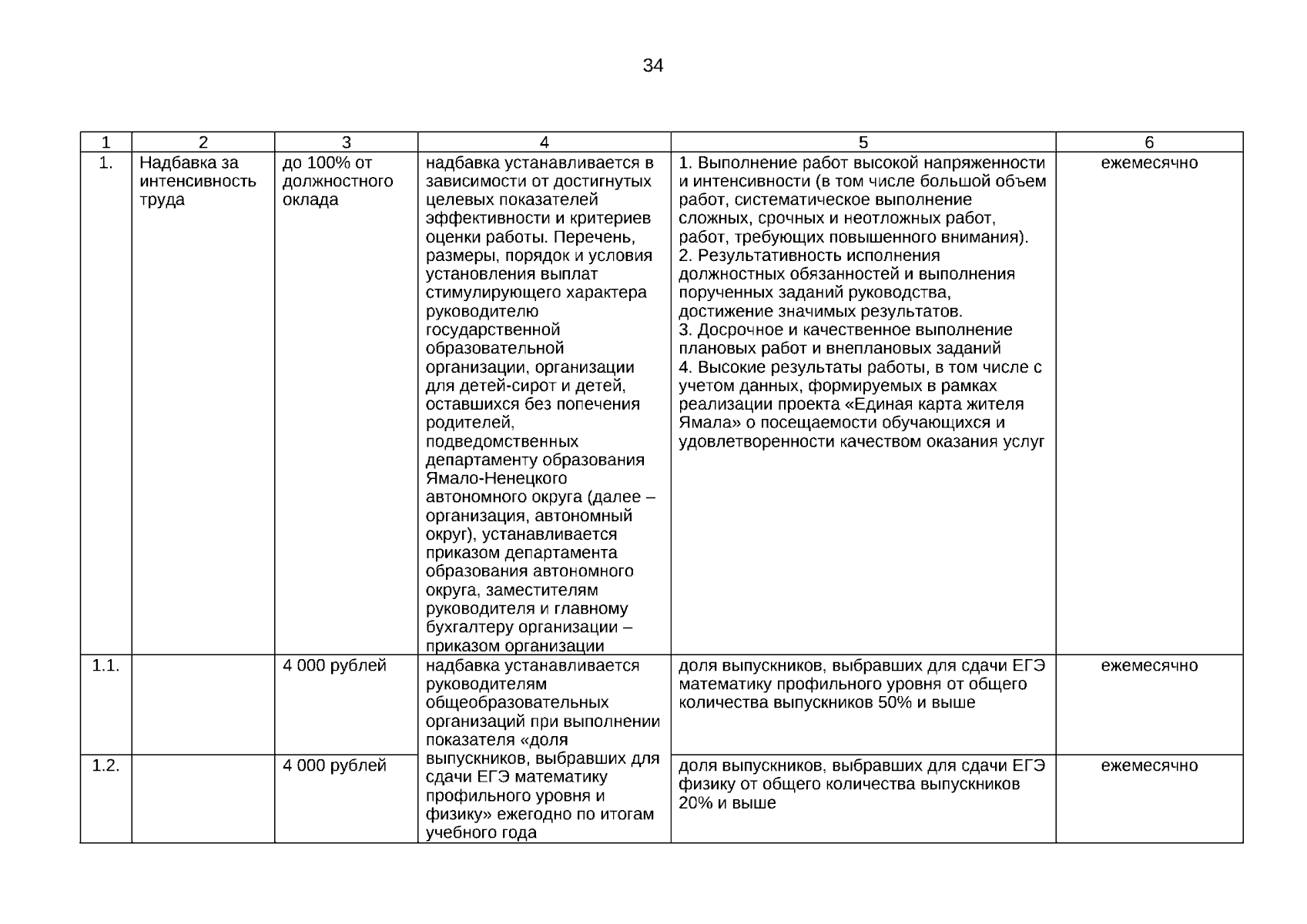 34

| 1 | 2 | 3 | 4 | 5 | 6 |
|---|---|---|---|---|---|
| 1. | Надбавка за интенсивность труда | до 100% от должностного оклада | надбавка устанавливается в зависимости от достигнутых целевых показателей эффективности и критериев оценки работы. Перечень, размеры, порядок и условия установления выплат стимулирующего характера руководителю государственной образовательной организации, организации для детей-сирот и детей, оставшихся без попечения родителей, подведомственных департаменту образования Ямало-Ненецкого автономного округа (далее – организация, автономный округ), устанавливается приказом департамента образования автономного округа, заместителям руководителя и главному бухгалтеру организации – приказом организации | 1. Выполнение работ высокой напряженности и интенсивности (в том числе большой объем работ, систематическое выполнение сложных, срочных и неотложных работ, работ, требующих повышенного внимания). 2. Результативность исполнения должностных обязанностей и выполнения порученных заданий руководства, достижение значимых результатов. 3. Досрочное и качественное выполнение плановых работ и внеплановых заданий 4. Высокие результаты работы, в том числе с учетом данных, формируемых в рамках реализации проекта «Единая карта жителя Ямала» о посещаемости обучающихся и удовлетворенности качеством оказания услуг | ежемесячно |
| 1.1. | | 4 000 рублей | надбавка устанавливается руководителям общеобразовательных организаций при выполнении показателя «доля выпускников, выбравших для сдачи ЕГЭ математику профильного уровня и физику» ежегодно по итогам учебного года | доля выпускников, выбравших для сдачи ЕГЭ математику профильного уровня от общего количества выпускников 50% и выше | ежемесячно |
| 1.2. | | 4 000 рублей | | доля выпускников, выбравших для сдачи ЕГЭ физику от общего количества выпускников 20% и выше | ежемесячно |